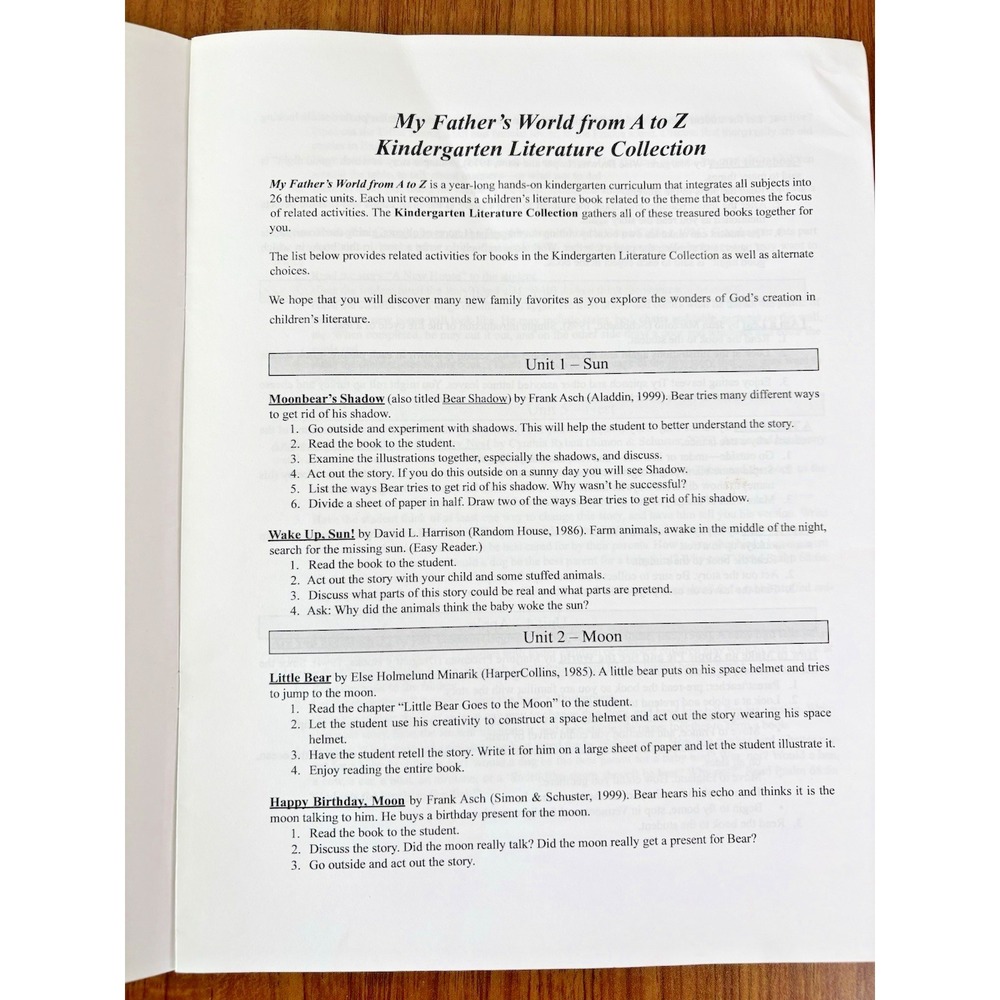 My Father's World from A to Z
Kindergarten Literature Collection

My Father's World from A to Z is a year-long hands-on kindergarten curriculum that integrates all subjects into 26 thematic units. Each unit recommends a children's literature book related to the theme that becomes the focus of related activities. The Kindergarten Literature Collection gathers all of these treasured books together for you.

The list below provides related activities for books in the Kindergarten Literature Collection as well as alternate choices.

We hope that you will discover many new family favorites as you explore the wonders of God's creation in children's literature.

Unit 1 – Sun

Moonbear's Shadow (also titled Bear Shadow) by Frank Asch (Aladdin, 1999). Bear tries many different ways to get rid of his shadow.
1. Go outside and experiment with shadows. This will help the student to better understand the story.
2. Read the book to the student.
3. Examine the illustrations together, especially the shadows, and discuss.
4. Act out the story. If you do this outside on a sunny day you will see Shadow.
5. List the ways Bear tries to get rid of his shadow. Why wasn't he successful?
6. Divide a sheet of paper in half. Draw two of the ways Bear tries to get rid of his shadow.

Wake Up, Sun! by David L. Harrison (Random House, 1986). Farm animals, awake in the middle of the night, search for the missing sun. (Easy Reader.)
1. Read the book to the student.
2. Act out the story with your child and some stuffed animals.
3. Discuss what parts of this story could be real and what parts are pretend.
4. Ask: Why did the animals think the baby woke the sun?

Unit 2 – Moon

Little Bear by Else Holmelund Minarik (HarperCollins, 1985). A little bear puts on his space helmet and tries to jump to the moon.
1. Read the chapter "Little Bear Goes to the Moon" to the student.
2. Let the student use his creativity to construct a space helmet and act out the story wearing his space helmet.
3. Have the student retell the story. Write it for him on a large sheet of paper and let the student illustrate it.
4. Enjoy reading the entire book.

Happy Birthday, Moon by Frank Asch (Simon & Schuster, 1999). Bear hears his echo and thinks it is the moon talking to him. He buys a birthday present for the moon.
1. Read the book to the student.
2. Discuss the story. Did the moon really talk? Did the moon really get a present for Bear?
3. Go outside and act out the story.